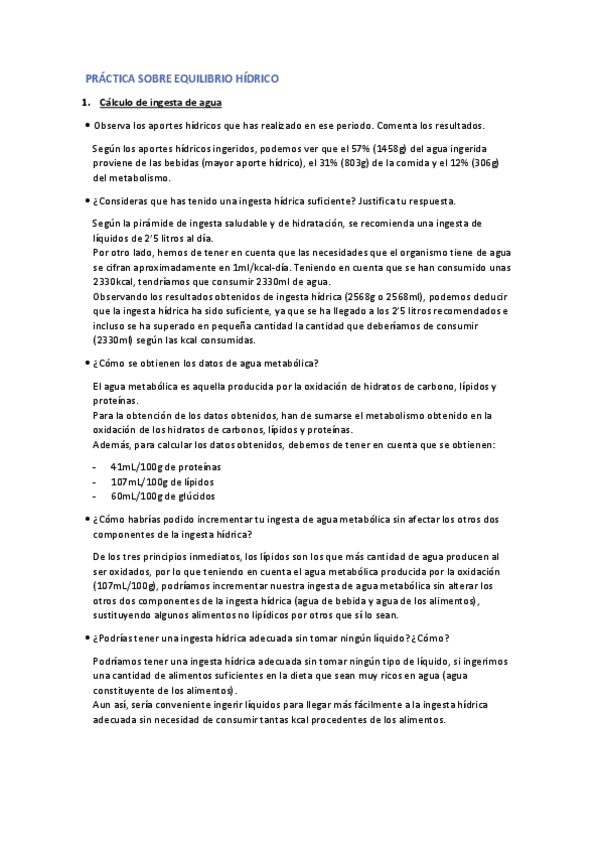 PRÁCTICA SOBRE EQUILIBRIO HÍDRICO

1. Cálculo de ingesta de agua

• Observa los aportes hídricos que has realizado en ese periodo. Comenta los resultados.

Según los aportes hídricos ingeridos, podemos ver que el 57% (1458g) del agua ingerida proviene de las bebidas (mayor aporte hídrico), el 31% (803g) de la comida y el 12% (306g) del metabolismo.

• ¿Consideras que has tenido una ingesta hídrica suficiente? Justifica tu respuesta.

Según la pirámide de ingesta saludable y de hidratación, se recomienda una ingesta de líquidos de 2'5 litros al día.
Por otro lado, hemos de tener en cuenta que las necesidades que el organismo tiene de agua se cifran aproximadamente en 1ml/kcal-día. Teniendo en cuenta que se han consumido unas 2330kcal, tendríamos que consumir 2330ml de agua.
Observando los resultados obtenidos de ingesta hídrica (2568g o 2568ml), podemos deducir que la ingesta hídrica ha sido suficiente, ya que se ha llegado a los 2'5 litros recomendados e incluso se ha superado en pequeña cantidad la cantidad que deberíamos de consumir (2330ml) según las kcal consumidas.

• ¿Cómo se obtienen los datos de agua metabólica?

El agua metabólica es aquella producida por la oxidación de hidratos de carbono, lípidos y proteínas.
Para la obtención de los datos obtenidos, han de sumarse el metabolismo obtenido en la oxidación de los hidratos de carbonos, lípidos y proteínas.
Además, para calcular los datos obtenidos, debemos de tener en cuenta que se obtienen:

- 41mL/100g de proteínas
- 107mL/100g de lípidos
- 60mL/100g de glúcidos

• ¿Cómo habrías podido incrementar tu ingesta de agua metabólica sin afectar los otros dos componentes de la ingesta hídrica?

De los tres principios inmediatos, los lípidos son los que más cantidad de agua producen al ser oxidados, por lo que teniendo en cuenta el agua metabólica producida por la oxidación (107mL/100g), podríamos incrementar nuestra ingesta de agua metabólica sin alterar los otros dos componentes de la ingesta hídrica (agua de bebida y agua de los alimentos), sustituyendo algunos alimentos no lipídicos por otros que sí lo sean.

• ¿Podrías tener una ingesta hídrica adecuada sin tomar ningún líquido? ¿Cómo?

Podríamos tener una ingesta hídrica adecuada sin tomar ningún tipo de líquido, si ingerimos una cantidad de alimentos suficientes en la dieta que sean muy ricos en agua (agua constituyente de los alimentos).
Aun así, sería conveniente ingerir líquidos para llegar más fácilmente a la ingesta hídrica adecuada sin necesidad de consumir tantas kcal procedentes de los alimentos.